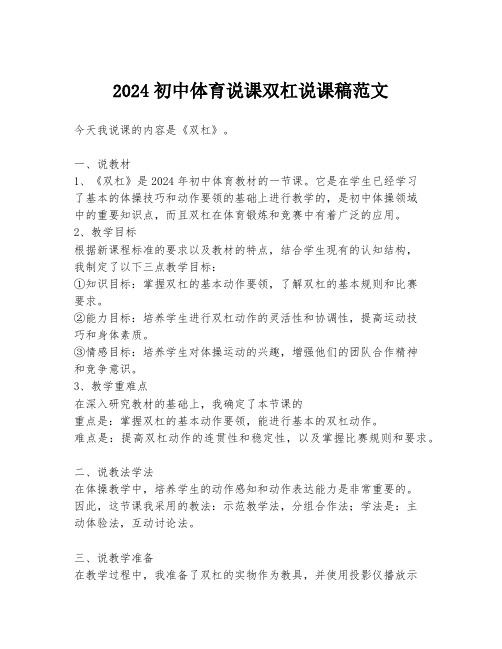 2024 初中体育说课双杠说课稿范文

今天我说课的内容是《双杠》。

一、说教材
1、《双杠》是 2024 年初中体育教材的一节课。它是在学生已经学习了基本的体操技巧和动作要领的基础上进行教学的，是初中体操领域中的重要知识点，而且双杠在体育锻炼和竞赛中有着广泛的应用。
2、教学目标
根据新课程标准的要求以及教材的特点，结合学生现有的认知结构，我制定了以下三点教学目标：
①知识目标：掌握双杠的基本动作要领，了解双杠的基本规则和比赛要求。
②能力目标：培养学生进行双杠动作的灵活性和协调性，提高运动技巧和身体素质。
③情感目标：培养学生对体操运动的兴趣，增强他们的团队合作精神和竞争意识。
3、教学重难点
在深入研究教材的基础上，我确定了本节课的
重点是：掌握双杠的基本动作要领，能进行基本的双杠动作。
难点是：提高双杠动作的连贯性和稳定性，以及掌握比赛规则和要求。

二、说教法学法
在体操教学中，培养学生的动作感知和动作表达能力是非常重要的。因此，这节课我采用的教法：示范教学法，分组合作法；学法是：主动体验法，互动讨论法。

三、说教学准备
在教学过程中，我准备了双杠的实物作为教具，并使用投影仪播放示